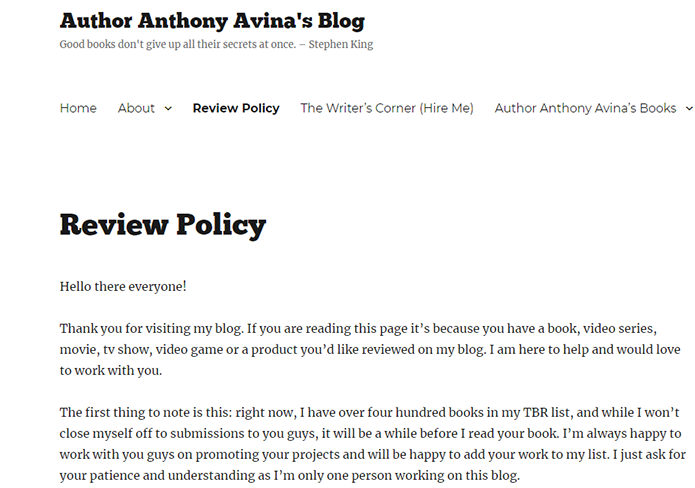 Author Anthony Avina's Blog

Good books don't give up all their secrets at once. – Stephen King

Home About Review Policy The Writer's Corner (Hire Me) Author Anthony Avina's Books

Review Policy

Hello there everyone!

Thank you for visiting my blog. If you are reading this page it's because you have a book, video series, movie, tv show, video game or a product you'd like reviewed on my blog. I am here to help and would love to work with you.

The first thing to note is this: right now, I have over four hundred books in my TBR list, and while I won't close myself off to submissions to you guys, it will be a while before I read your book. I'm always happy to work with you guys on promoting your projects and will be happy to add your work to my list. I just ask for your patience and understanding as I'm only one person working on this blog.